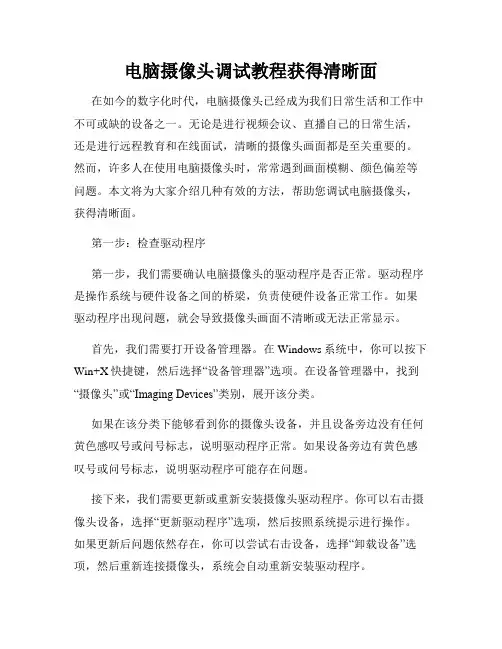 电脑摄像头调试教程获得清晰面

在如今的数字化时代，电脑摄像头已经成为我们日常生活和工作中不可或缺的设备之一。无论是进行视频会议、直播自己的日常生活，还是进行远程教育和在线面试，清晰的摄像头画面都是至关重要的。然而，许多人在使用电脑摄像头时，常常遇到画面模糊、颜色偏差等问题。本文将为大家介绍几种有效的方法，帮助您调试电脑摄像头，获得清晰面。

第一步：检查驱动程序

第一步，我们需要确认电脑摄像头的驱动程序是否正常。驱动程序是操作系统与硬件设备之间的桥梁，负责使硬件设备正常工作。如果驱动程序出现问题，就会导致摄像头画面不清晰或无法正常显示。

首先，我们需要打开设备管理器。在 Windows 系统中，你可以按下 Win+X 快捷键，然后选择“设备管理器”选项。在设备管理器中，找到“摄像头”或“Imaging Devices”类别，展开该分类。

如果在该分类下能够看到你的摄像头设备，并且设备旁边没有任何黄色感叹号或问号标志，说明驱动程序正常。如果设备旁边有黄色感叹号或问号标志，说明驱动程序可能存在问题。

接下来，我们需要更新或重新安装摄像头驱动程序。你可以右击摄像头设备，选择“更新驱动程序”选项，然后按照系统提示进行操作。如果更新后问题依然存在，你可以尝试右击设备，选择“卸载设备”选项，然后重新连接摄像头，系统会自动重新安装驱动程序。